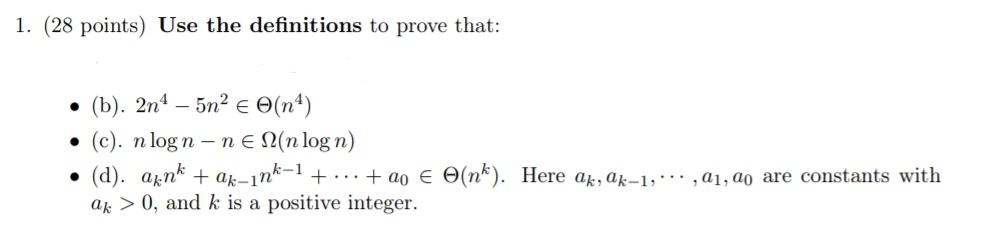 1. (28 points) **Use the definitions** to prove that:

• (b). $2n^4 - 5n^2 \in \Theta(n^4)$

• (c). $n \log n - n \in \Omega(n \log n)$

• (d). $a_k n^k + a_{k-1} n^{k-1} + \cdots + a_0 \in \Theta(n^k)$. Here $a_k, a_{k-1}, \cdots, a_1, a_0$ are constants with $a_k > 0$, and $k$ is a positive integer.